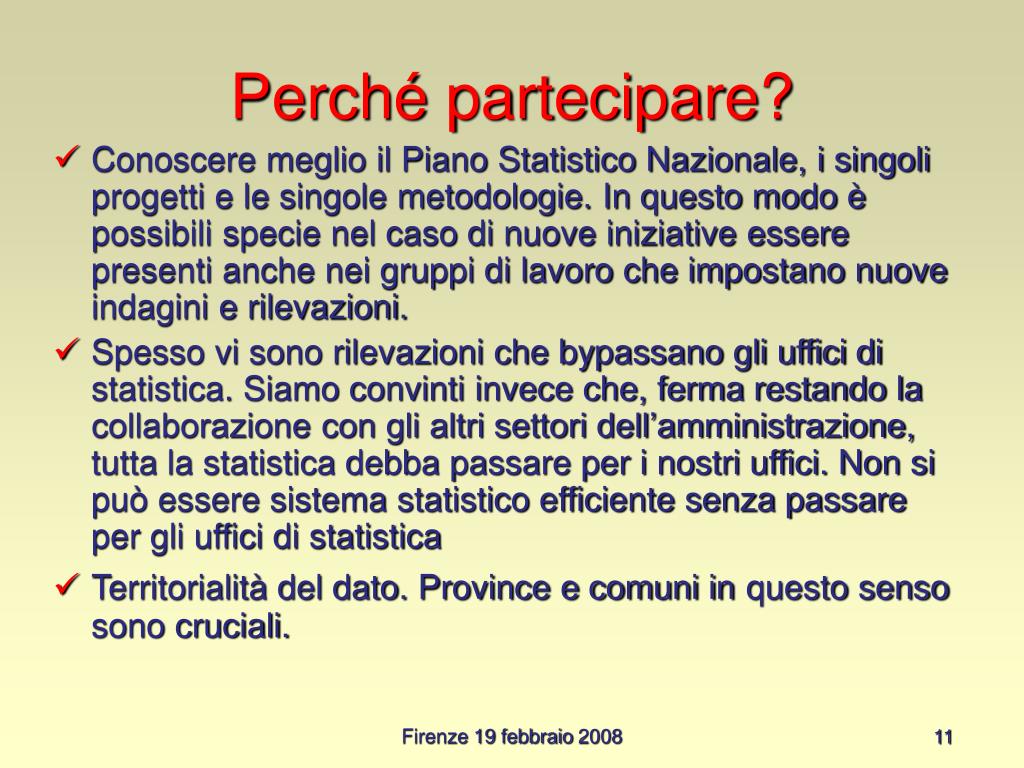 Perché partecipare?

✓ Conoscere meglio il Piano Statistico Nazionale, i singoli progetti e le singole metodologie. In questo modo è possibili specie nel caso di nuove iniziative essere presenti anche nei gruppi di lavoro che impostano nuove indagini e rilevazioni.

✓ Spesso vi sono rilevazioni che bypassano gli uffici di statistica. Siamo convinti invece che, ferma restando la collaborazione con gli altri settori dell'amministrazione, tutta la statistica debba passare per i nostri uffici. Non si può essere sistema statistico efficiente senza passare per gli uffici di statistica

✓ Territorialità del dato. Province e comuni in questo senso sono cruciali.

Firenze 19 febbraio 2008

11